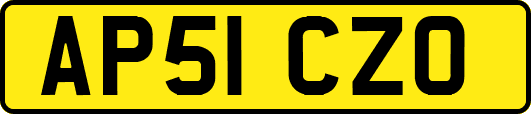 AP51 CZO